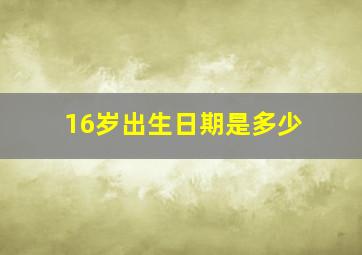 16岁出生日期是多少